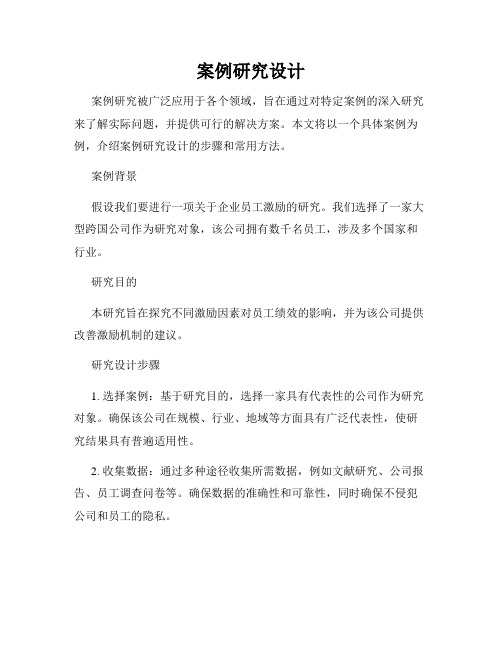 案例研究设计

案例研究被广泛应用于各个领域，旨在通过对特定案例的深入研究来了解实际问题，并提供可行的解决方案。本文将以一个具体案例为例，介绍案例研究设计的步骤和常用方法。

案例背景

假设我们要进行一项关于企业员工激励的研究。我们选择了一家大型跨国公司作为研究对象，该公司拥有数千名员工，涉及多个国家和行业。

研究目的

本研究旨在探究不同激励因素对员工绩效的影响，并为该公司提供改善激励机制的建议。

研究设计步骤

1. 选择案例：基于研究目的，选择一家具有代表性的公司作为研究对象。确保该公司在规模、行业、地域等方面具有广泛代表性，使研究结果具有普遍适用性。

2. 收集数据：通过多种途径收集所需数据，例如文献研究、公司报告、员工调查问卷等。确保数据的准确性和可靠性，同时确保不侵犯公司和员工的隐私。